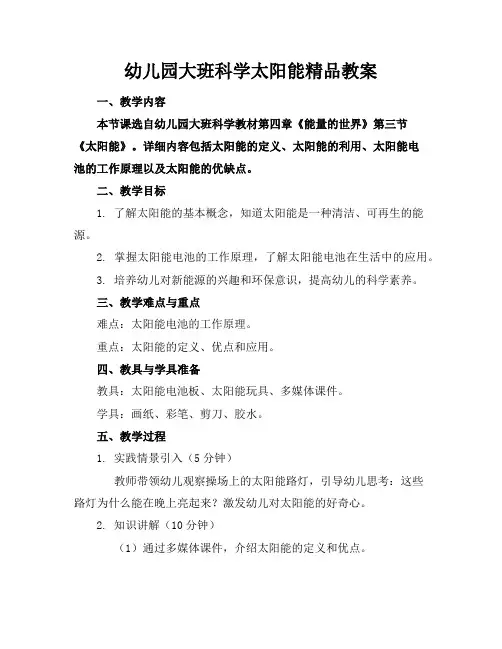 幼儿园大班科学太阳能精品教案

一、教学内容

本节课选自幼儿园大班科学教材第四章《能量的世界》第三节《太阳能》。详细内容包括太阳能的定义、太阳能的利用、太阳能电池的工作原理以及太阳能的优缺点。

二、教学目标

1. 了解太阳能的基本概念，知道太阳能是一种清洁、可再生的能源。

2. 掌握太阳能电池的工作原理，了解太阳能电池在生活中的应用。

3. 培养幼儿对新能源的兴趣和环保意识，提高幼儿的科学素养。

三、教学难点与重点

难点：太阳能电池的工作原理。

重点：太阳能的定义、优点和应用。

四、教具与学具准备

教具：太阳能电池板、太阳能玩具、多媒体课件。

学具：画纸、彩笔、剪刀、胶水。

五、教学过程

1. 实践情景引入（5 分钟）

教师带领幼儿观察操场上的太阳能路灯，引导幼儿思考：这些路灯为什么能在晚上亮起来？激发幼儿对太阳能的好奇心。

2. 知识讲解（10 分钟）

（1）通过多媒体课件，介绍太阳能的定义和优点。